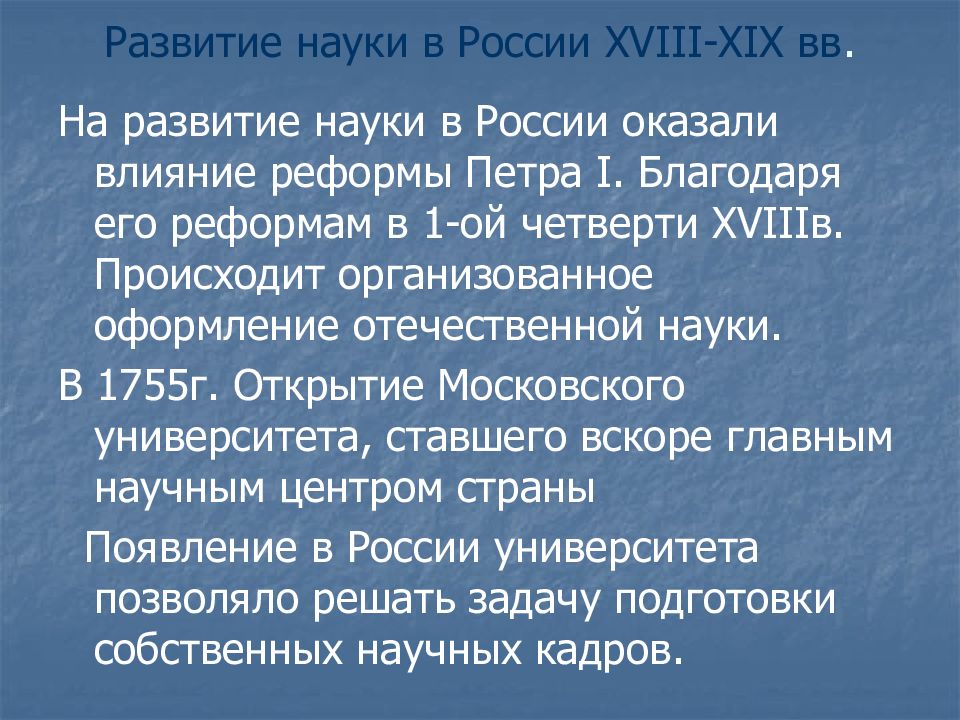 Развитие науки в России XVIII-XIX вв.

На развитие науки в России оказали влияние реформы Петра I. Благодаря его реформам в 1-ой четверти XVIIIв. Происходит организованное оформление отечественной науки.

В 1755г. Открытие Московского университета, ставшего вскоре главным научным центром страны

Появление в России университета позволяло решать задачу подготовки собственных научных кадров.